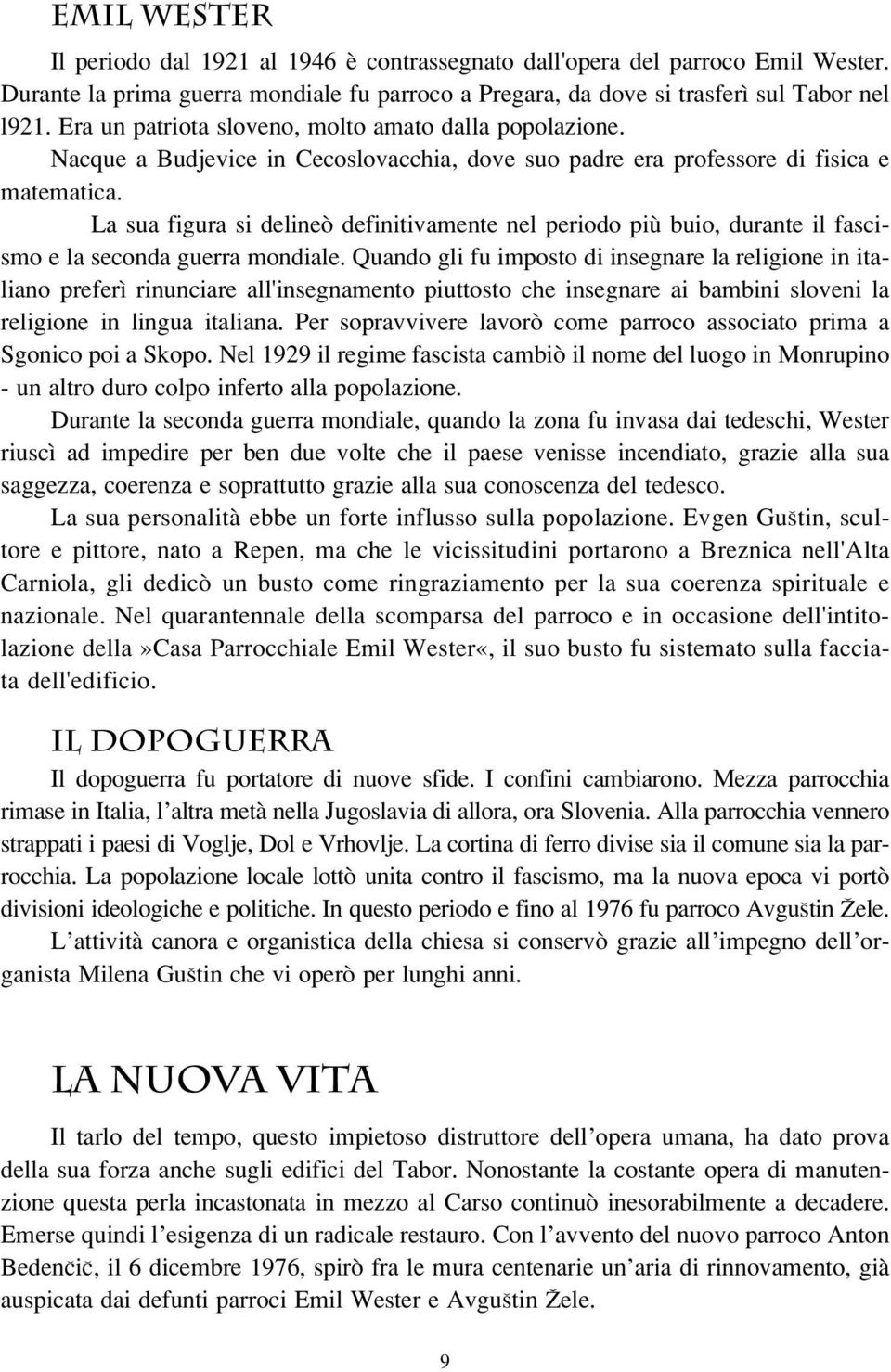 EMIL WESTER

Il periodo dal 1921 al 1946 è contrassegnato dall'opera del parroco Emil Wester. Durante la prima guerra mondiale fu parroco a Pregara, da dove si trasferì sul Tabor nel l921. Era un patriota sloveno, molto amato dalla popolazione.

Nacque a Budjevice in Cecoslovacchia, dove suo padre era professore di fisica e matematica.

La sua figura si delineò definitivamente nel periodo più buio, durante il fascismo e la seconda guerra mondiale. Quando gli fu imposto di insegnare la religione in italiano preferì rinunciare all'insegnamento piuttosto che insegnare ai bambini sloveni la religione in lingua italiana. Per sopravvivere lavorò come parroco associato prima a Sgonico poi a Skopo. Nel 1929 il regime fascista cambiò il nome del luogo in Monrupino - un altro duro colpo inferto alla popolazione.

Durante la seconda guerra mondiale, quando la zona fu invasa dai tedeschi, Wester riuscì ad impedire per ben due volte che il paese venisse incendiato, grazie alla sua saggezza, coerenza e soprattutto grazie alla sua conoscenza del tedesco.

La sua personalità ebbe un forte influsso sulla popolazione. Evgen Guštin, scultore e pittore, nato a Repen, ma che le vicissitudini portarono a Breznica nell'Alta Carniola, gli dedicò un busto come ringraziamento per la sua coerenza spirituale e nazionale. Nel quarantennale della scomparsa del parroco e in occasione dell'intitolazione della»Casa Parrocchiale Emil Wester«, il suo busto fu sistemato sulla facciata dell'edificio.

IL DOPOGUERRA

Il dopoguerra fu portatore di nuove sfide. I confini cambiarono. Mezza parrocchia rimase in Italia, l'altra metà nella Jugoslavia di allora, ora Slovenia. Alla parrocchia vennero strappati i paesi di Voglje, Dol e Vrhovlje. La cortina di ferro divise sia il comune sia la parrocchia. La popolazione locale lottò unita contro il fascismo, ma la nuova epoca vi portò divisioni ideologiche e politiche. In questo periodo e fino al 1976 fu parroco Avguštin Žele.

L'attività canora e organistica della chiesa si conservò grazie all'impegno dell'organista Milena Guštin che vi operò per lunghi anni.

LA NUOVA VITA

Il tarlo del tempo, questo impietoso distruttore dell'opera umana, ha dato prova della sua forza anche sugli edifici del Tabor. Nonostante la costante opera di manutenzione questa perla incastonata in mezzo al Carso continuò inesorabilmente a decadere. Emerse quindi l'esigenza di un radicale restauro. Con l'avvento del nuovo parroco Anton Bedenčič, il 6 dicembre 1976, spirò fra le mura centenarie un'aria di rinnovamento, già auspicata dai defunti parroci Emil Wester e Avguštin Žele.

9